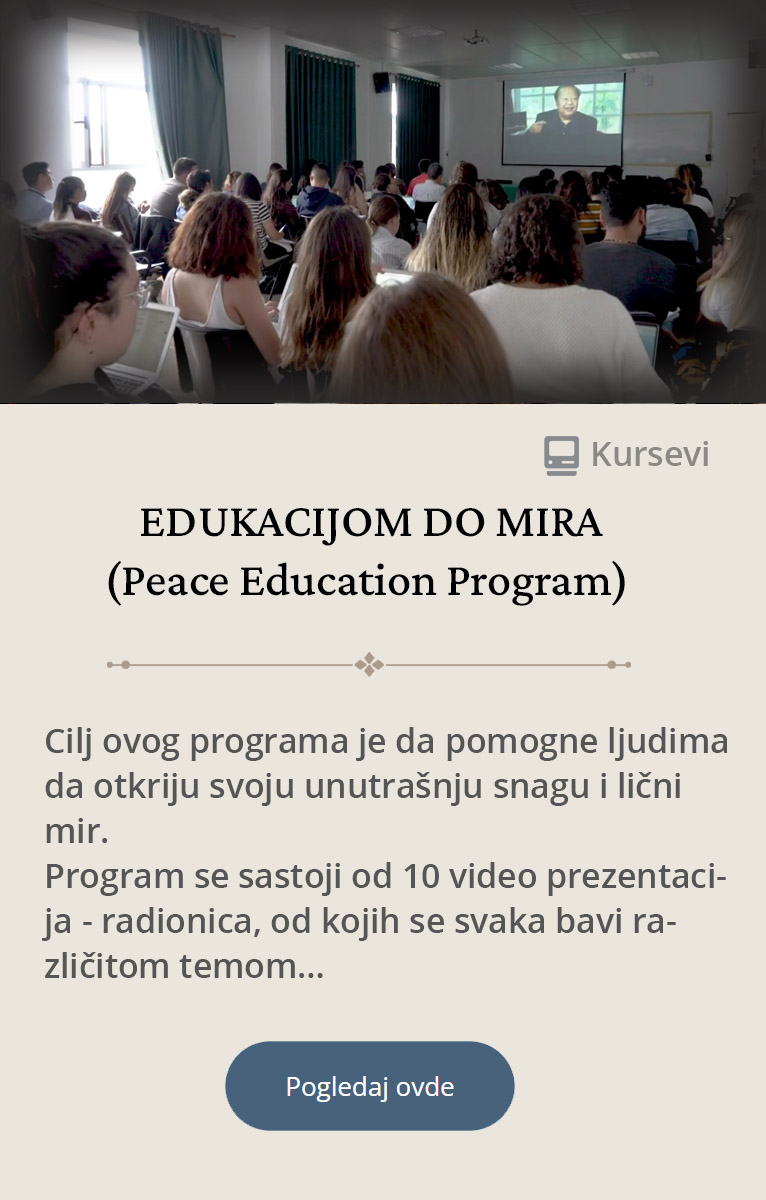 Kursevi

EDUKACIJOM DO MIRA
(Peace Education Program)

Cilj ovog programa je da pomogne ljudima da otkriju svoju unutrašnju snagu i lični mir.
Program se sastoji od 10 video prezentacija - radionica, od kojih se svaka bavi različitom temom...

Pogledaj ovde